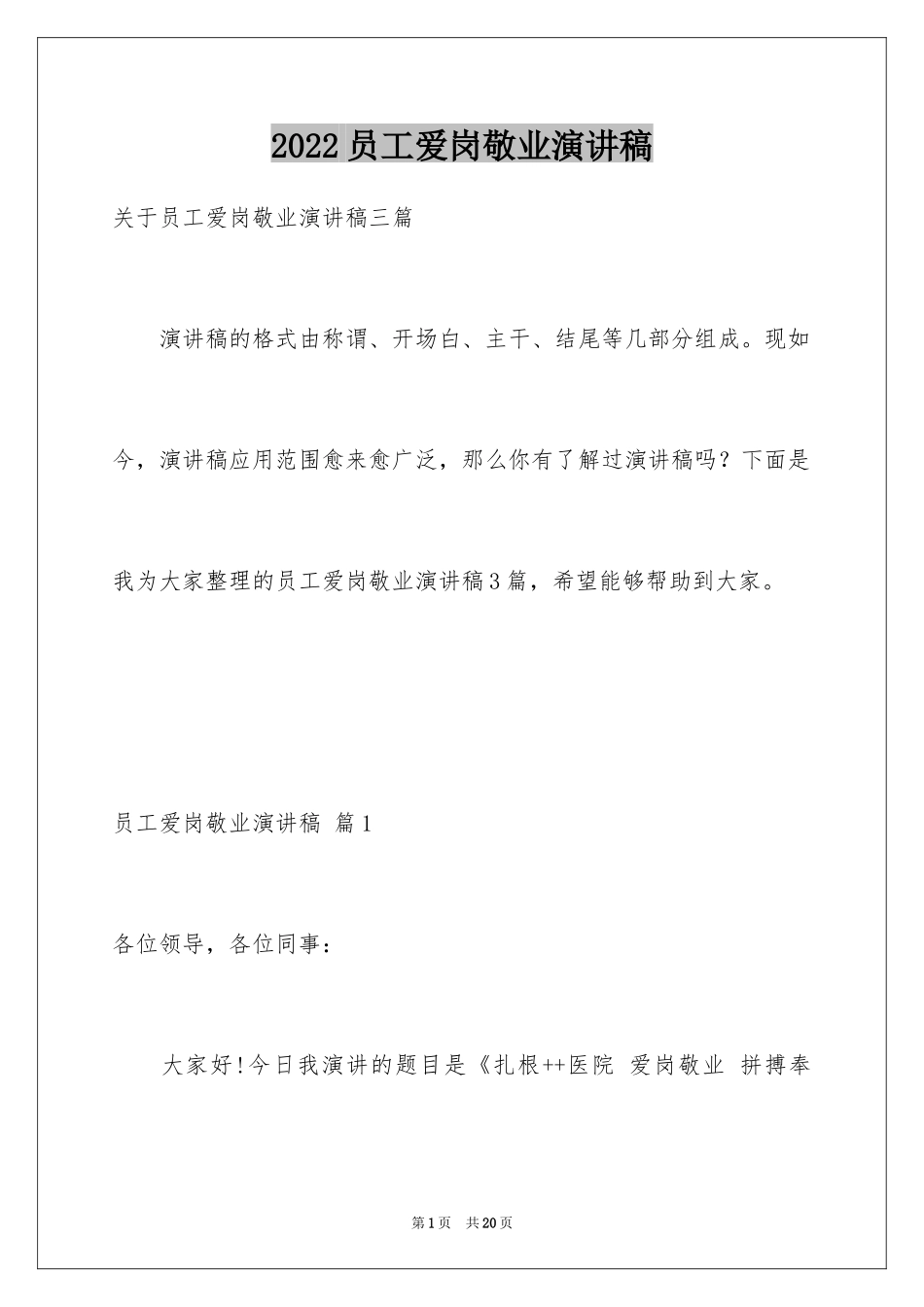 2022员工爱岗敬业演讲稿

关于员工爱岗敬业演讲稿三篇

演讲稿的格式由称谓、开场白、主干、结尾等几部分组成。现如今，演讲稿应用范围愈来愈广泛，那么你有了解过演讲稿吗？下面是我为大家整理的员工爱岗敬业演讲稿3篇，希望能够帮助到大家。

员工爱岗敬业演讲稿 篇1

各位领导，各位同事：

大家好!今日我演讲的题目是《扎根++医院 爱岗敬业 拼搏奉

第1页 共20页